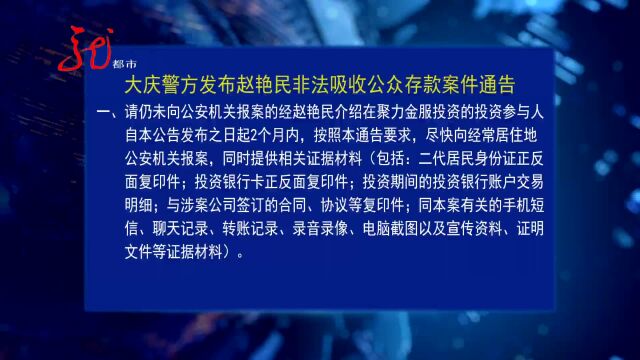 都市

大庆警方发布赵艳民非法吸收公众存款案件通告

一、请仍未向公安机关报案的经赵艳民介绍在聚力金服投资的投资参与人自本公告发布之日起2个月内，按照本通告要求，尽快向经常居住地公安机关报案，同时提供相关证据材料（包括：二代居民身份证正反面复印件；投资银行卡正反面复印件；投资期间的投资银行账户交易明细；与涉案公司签订的合同、协议等复印件；同本案有关的手机短信、聊天记录、转账记录、录音录像、电脑截图以及宣传资料、证明文件等证据材料）。